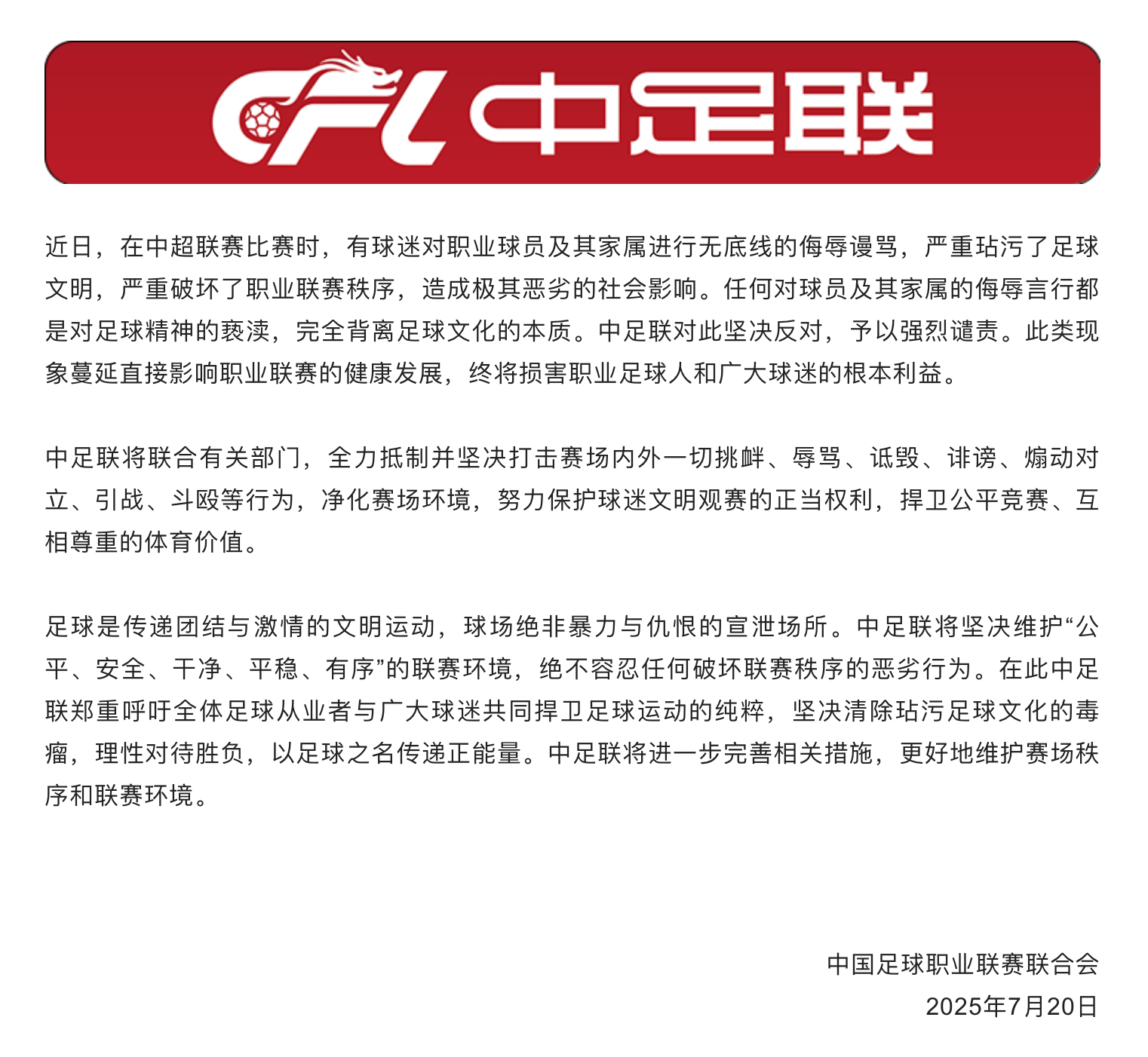 CFL 中足联

近日，在中超联赛比赛时，有球迷对职业球员及其家属进行无底线的侮辱谩骂，严重玷污了足球文明，严重破坏了职业联赛秩序，造成极其恶劣的社会影响。任何对球员及其家属的侮辱言行都是对足球精神的亵渎，完全背离足球文化的本质。中足联对此坚决反对，予以强烈谴责。此类现象蔓延直接影响职业联赛的健康发展，终将损害职业足球人和广大球迷的根本利益。

中足联将联合有关部门，全力抵制并坚决打击赛场内外一切挑衅、辱骂、诋毁、诽谤、煽动对立、引战、斗殴等行为，净化赛场环境，努力保护球迷文明观赛的正当权利，捍卫公平竞赛、互相尊重的体育价值。

足球是传递团结与激情的文明运动，球场绝非暴力与仇恨的宣泄场所。中足联将坚决维护“公平、安全、干净、平稳、有序”的联赛环境，绝不容忍任何破坏联赛秩序的恶劣行为。在此中足联郑重呼吁全体足球从业者与广大球迷共同捍卫足球运动的纯粹，坚决清除玷污足球文化的毒瘤，理性对待胜负，以足球之名传递正能量。中足联将进一步完善相关措施，更好地维护赛场秩序和联赛环境。

中国足球职业联赛联合会
2025年7月20日